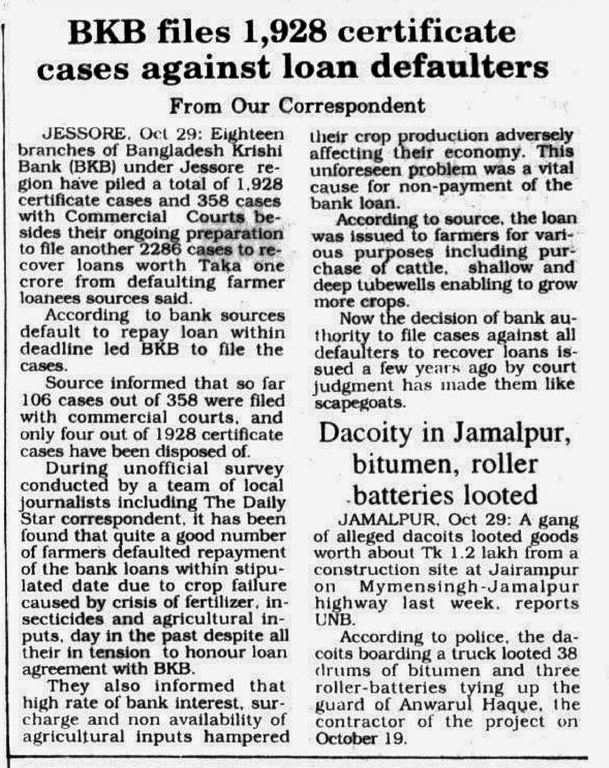 BKB files 1,928 certificate cases against loan defaulters

From Our Correspondent

JESSORE, Oct 29: Eighteen branches of Bangladesh Krishi Bank (BKB) under Jessore region have piled a total of 1,928 certificate cases and 358 cases with Commercial Courts besides their ongoing preparation to file another 2286 cases to recover loans worth Taka one crore from defaulting farmer loanees sources said.

According to bank sources default to repay loan within deadline led BKB to file the cases.

Source informed that so far 106 cases out of 358 were filed with commercial courts, and only four out of 1928 certificate cases have been disposed of.

During unofficial survey conducted by a team of local journalists including The Daily Star correspondent, it has been found that quite a good number of farmers defaulted repayment of the bank loans within stipulated date due to crop failure caused by crisis of fertilizer, insecticides and agricultural inputs, day in the past despite all their in tension to honour loan agreement with BKB.

They also informed that high rate of bank interest, surcharge and non availability of agricultural inputs hampered their crop production adversely affecting their economy. This unforeseen problem was a vital cause for non-payment of the bank loan.

According to source, the loan was issued to farmers for various purposes including purchase of cattle, shallow and deep tubewells enabling to grow more crops.

Now the decision of bank authority to file cases against all defaulters to recover loans issued a few years ago by court judgment has made them like scapegoats.

Dacoity in Jamalpur, bitumen, roller batteries looted

JAMALPUR, Oct 29: A gang of alleged dacoits looted goods worth about Tk 1.2 lakh from a construction site at Jairampur on Mymensingh-Jamalpur highway last week, reports UNB.

According to police, the dacoits boarding a truck looted 38 drums of bitumen and three roller-batteries tying up the guard of Anwarul Haque, the contractor of the project on October 19.